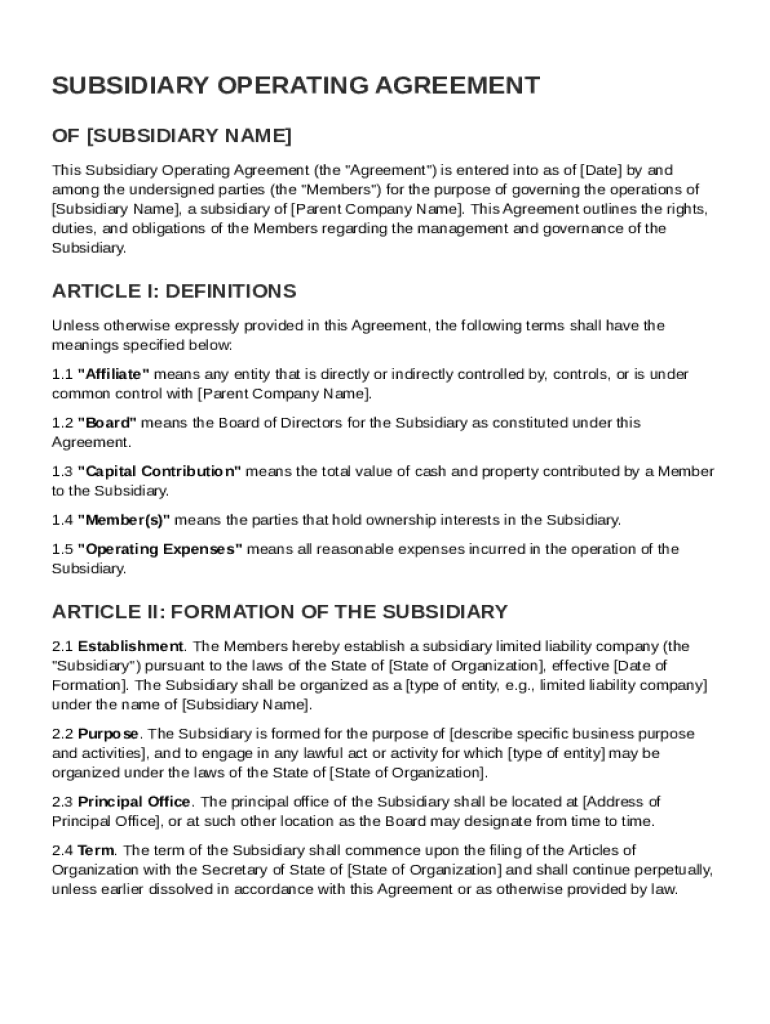 SUBSIDIARY OPERATING AGREEMENT

OF [SUBSIDIARY NAME]

This Subsidiary Operating Agreement (the "Agreement") is entered into as of [Date] by and among the undersigned parties (the "Members") for the purpose of governing the operations of [Subsidiary Name], a subsidiary of [Parent Company Name]. This Agreement outlines the rights, duties, and obligations of the Members regarding the management and governance of the Subsidiary.

ARTICLE I: DEFINITIONS

Unless otherwise expressly provided in this Agreement, the following terms shall have the meanings specified below:

1.1 "Affiliate" means any entity that is directly or indirectly controlled by, controls, or is under common control with [Parent Company Name].

1.2 "Board" means the Board of Directors for the Subsidiary as constituted under this Agreement.

1.3 "Capital Contribution" means the total value of cash and property contributed by a Member to the Subsidiary.

1.4 "Member(s)" means the parties that hold ownership interests in the Subsidiary.

1.5 "Operating Expenses" means all reasonable expenses incurred in the operation of the Subsidiary.

ARTICLE II: FORMATION OF THE SUBSIDIARY

2.1 Establishment. The Members hereby establish a subsidiary limited liability company (the "Subsidiary") pursuant to the laws of the State of [State of Organization], effective [Date of Formation]. The Subsidiary shall be organized as a [type of entity, e.g., limited liability company] under the name of [Subsidiary Name].

2.2 Purpose. The Subsidiary is formed for the purpose of [describe specific business purpose and activities], and to engage in any lawful act or activity for which [type of entity] may be organized under the laws of the State of [State of Organization].

2.3 Principal Office. The principal office of the Subsidiary shall be located at [Address of Principal Office], or at such other location as the Board may designate from time to time.

2.4 Term. The term of the Subsidiary shall commence upon the filing of the Articles of Organization with the Secretary of State of [State of Organization] and shall continue perpetually, unless earlier dissolved in accordance with this Agreement or as otherwise provided by law.